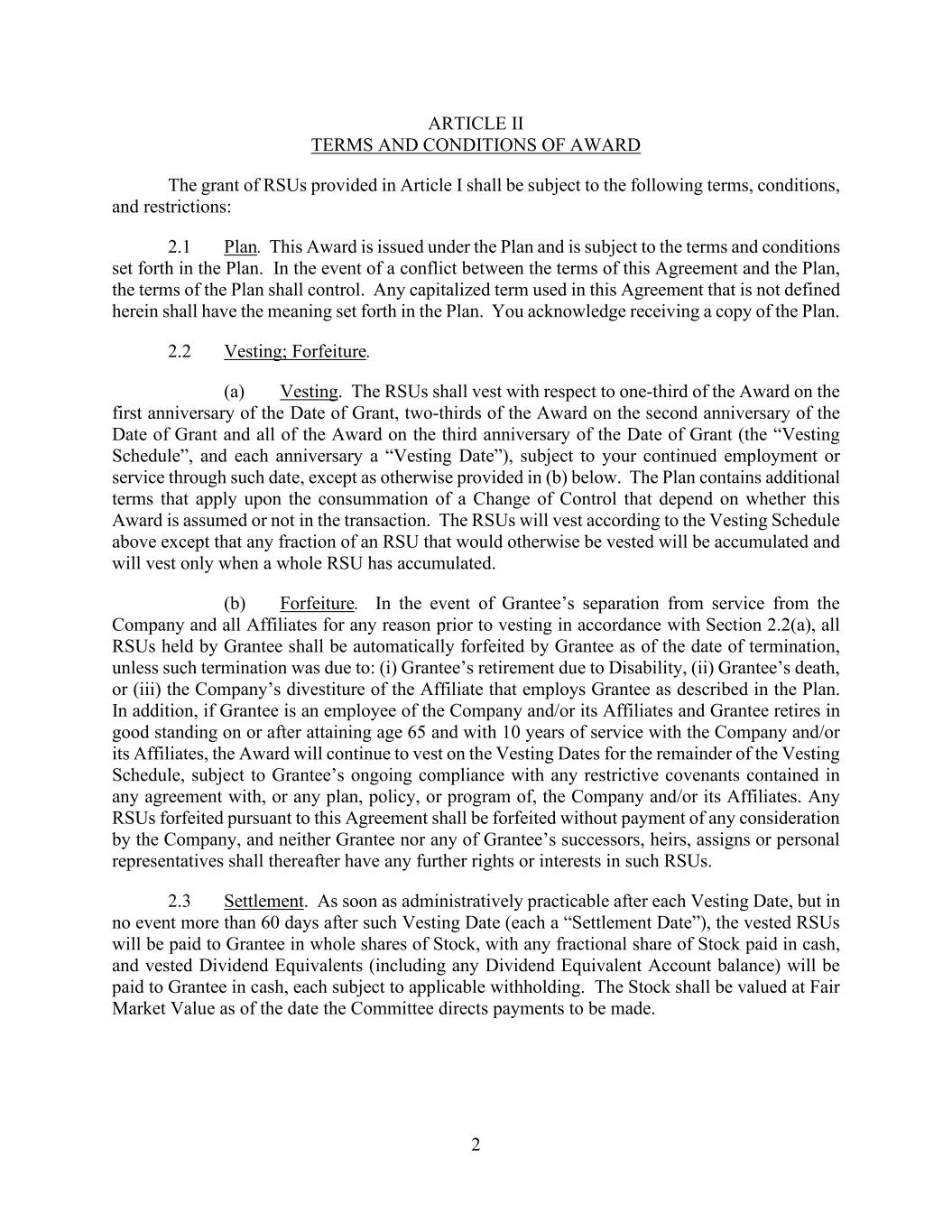 ARTICLE II
TERMS AND CONDITIONS OF AWARD

The grant of RSUs provided in Article I shall be subject to the following terms, conditions, and restrictions:

2.1 Plan. This Award is issued under the Plan and is subject to the terms and conditions set forth in the Plan. In the event of a conflict between the terms of this Agreement and the Plan, the terms of the Plan shall control. Any capitalized term used in this Agreement that is not defined herein shall have the meaning set forth in the Plan. You acknowledge receiving a copy of the Plan.

2.2 Vesting; Forfeiture.

(a) Vesting. The RSUs shall vest with respect to one-third of the Award on the first anniversary of the Date of Grant, two-thirds of the Award on the second anniversary of the Date of Grant and all of the Award on the third anniversary of the Date of Grant (the "Vesting Schedule", and each anniversary a "Vesting Date"), subject to your continued employment or service through such date, except as otherwise provided in (b) below. The Plan contains additional terms that apply upon the consummation of a Change of Control that depend on whether this Award is assumed or not in the transaction. The RSUs will vest according to the Vesting Schedule above except that any fraction of an RSU that would otherwise be vested will be accumulated and will vest only when a whole RSU has accumulated.

(b) Forfeiture. In the event of Grantee's separation from service from the Company and all Affiliates for any reason prior to vesting in accordance with Section 2.2(a), all RSUs held by Grantee shall be automatically forfeited by Grantee as of the date of termination, unless such termination was due to: (i) Grantee's retirement due to Disability, (ii) Grantee's death, or (iii) the Company's divestiture of the Affiliate that employs Grantee as described in the Plan. In addition, if Grantee is an employee of the Company and/or its Affiliates and Grantee retires in good standing on or after attaining age 65 and with 10 years of service with the Company and/or its Affiliates, the Award will continue to vest on the Vesting Dates for the remainder of the Vesting Schedule, subject to Grantee's ongoing compliance with any restrictive covenants contained in any agreement with, or any plan, policy, or program of, the Company and/or its Affiliates. Any RSUs forfeited pursuant to this Agreement shall be forfeited without payment of any consideration by the Company, and neither Grantee nor any of Grantee's successors, heirs, assigns or personal representatives shall thereafter have any further rights or interests in such RSUs.

2.3 Settlement. As soon as administratively practicable after each Vesting Date, but in no event more than 60 days after such Vesting Date (each a "Settlement Date"), the vested RSUs will be paid to Grantee in whole shares of Stock, with any fractional share of Stock paid in cash, and vested Dividend Equivalents (including any Dividend Equivalent Account balance) will be paid to Grantee in cash, each subject to applicable withholding. The Stock shall be valued at Fair Market Value as of the date the Committee directs payments to be made.

2